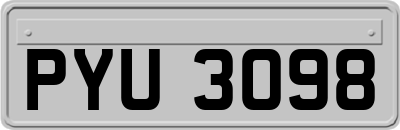 PYU 3098